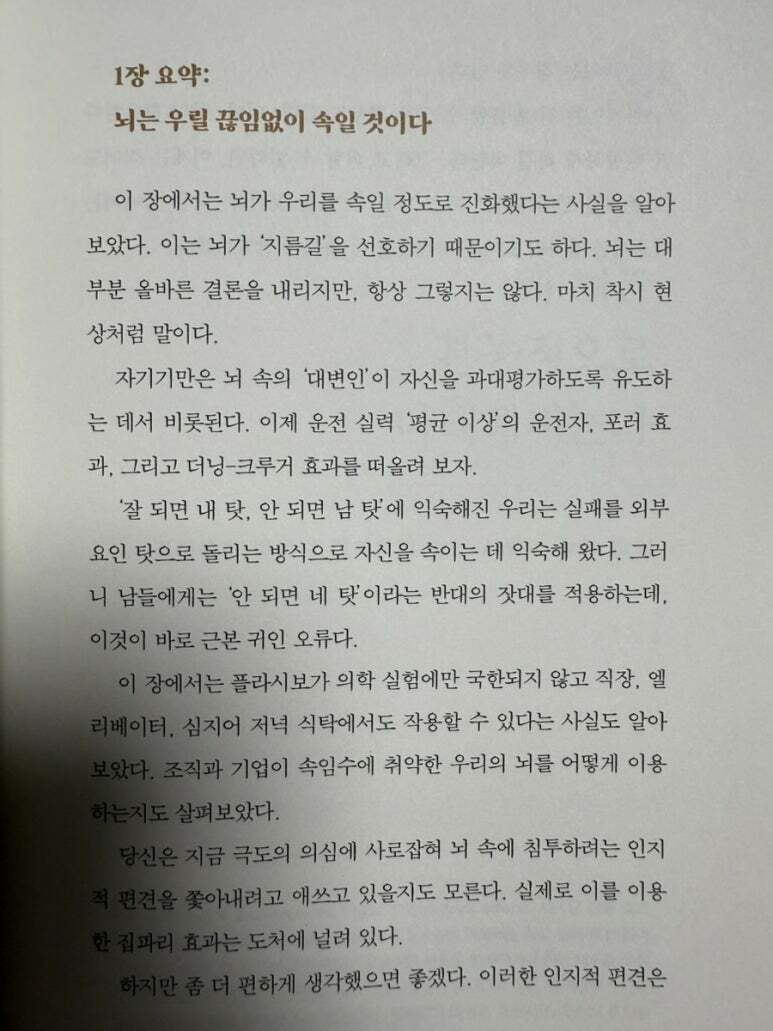 1장 요약:
뇌는 우릴 끊임없이 속일 것이다

이 장에서는 뇌가 우리를 속일 정도로 진화했다는 사실을 알아보았다. 이는 뇌가 '지름길'을 선호하기 때문이기도 하다. 뇌는 대부분 올바른 결론을 내리지만, 항상 그렇지는 않다. 마치 착시 현상처럼 말이다.

자기기만은 뇌 속의 '대변인'이 자신을 과대평가하도록 유도하는 데서 비롯된다. 이제 운전 실력 '평균 이상'의 운전자, 포러 효과, 그리고 더닝-크루거 효과를 떠올려 보자.

'잘 되면 내 탓, 안 되면 남 탓'에 익숙해진 우리는 실패를 외부 요인 탓으로 돌리는 방식으로 자신을 속이는 데 익숙해 왔다. 그러니 남들에게는 '안 되면 네 탓'이라는 반대의 잣대를 적용하는데, 이것이 바로 근본 귀인 오류다.

이 장에서는 플라시보가 의학 실험에만 국한되지 않고 직장, 엘리베이터, 심지어 저녁 식탁에서도 작용할 수 있다는 사실도 알아보았다. 조직과 기업이 속임수에 취약한 우리의 뇌를 어떻게 이용하는지도 살펴보았다.

당신은 지금 극도의 의심에 사로잡혀 뇌 속에 침투하려는 인지적 편견을 쫓아내려고 애쓰고 있을지도 모른다. 실제로 이를 이용한 집파리 효과는 도처에 널려 있다.

하지만 좀 더 편하게 생각했으면 좋겠다. 이러한 인지적 편견은